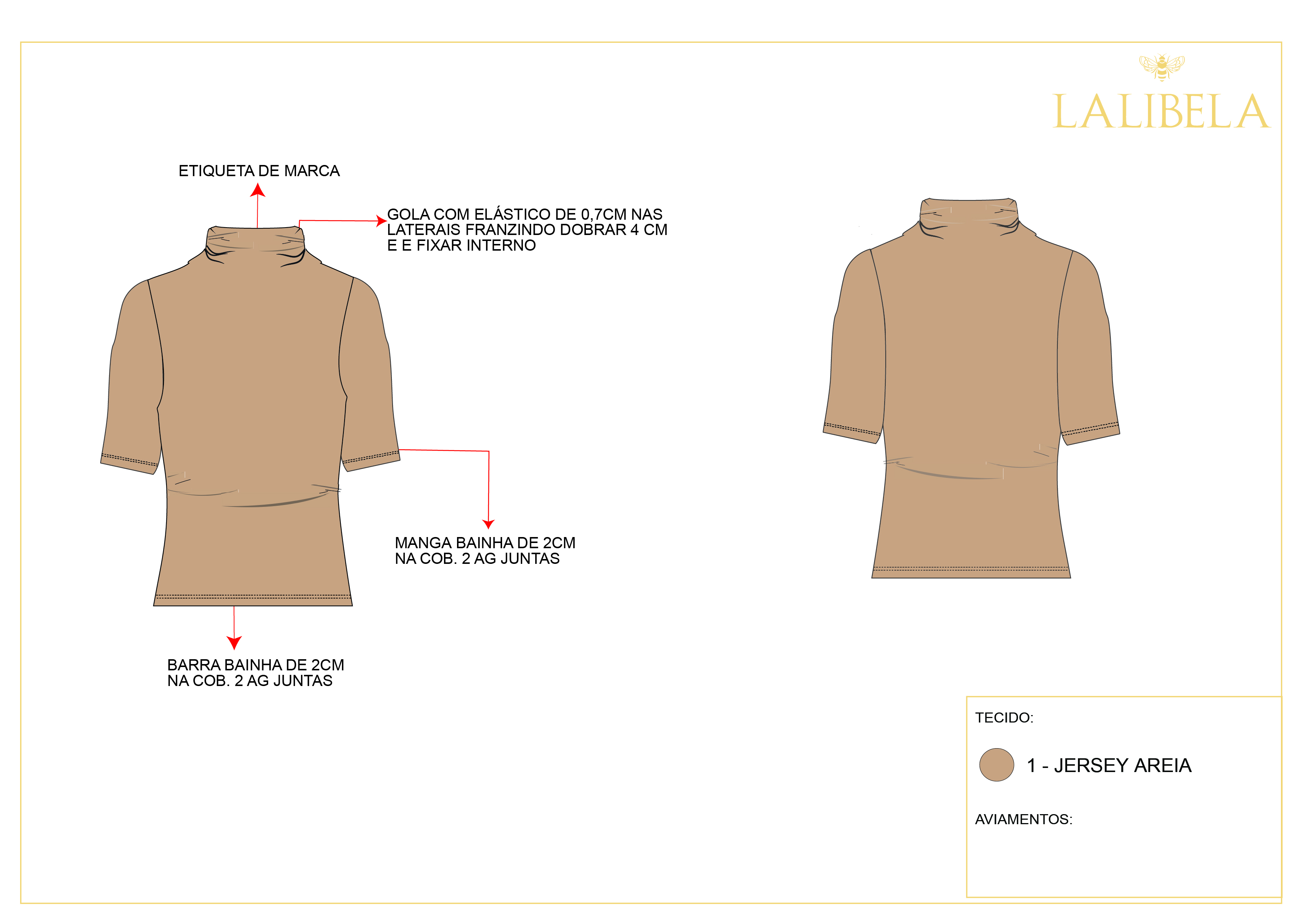 LALIBELA

ETIQUETA DE MARCA

GOLA COM ELÁSTICO DE 0,7CM NAS LATERAIS FRANZINDO DOBRAR 4 CM E E FIXAR INTERNO

MANGA BAINHA DE 2CM NA COB. 2 AG JUNTAS

BARRA BAINHA DE 2CM NA COB. 2 AG JUNTAS

TECIDO:

1 - JERSEY AREIA

AVIAMENTOS: